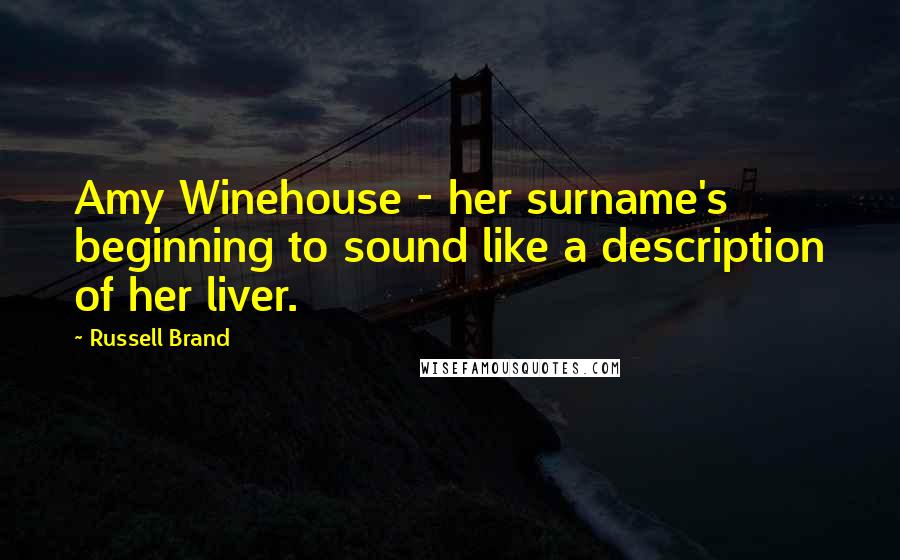 Amy Winehouse - her surname's beginning to sound like a description of her liver.

- Russell Brand

WISEFAMOUSQUOTES.COM